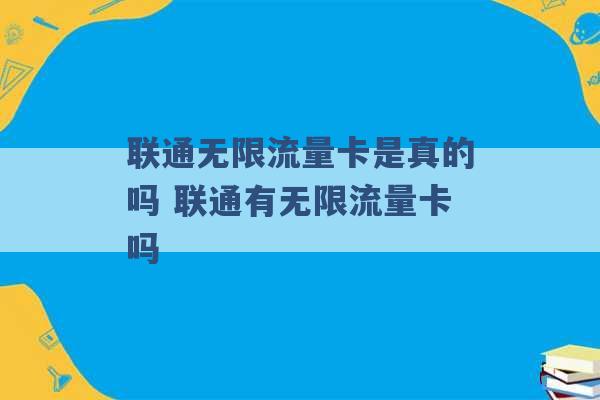 联通无限流量卡是真的吗 联通有无限流量卡吗